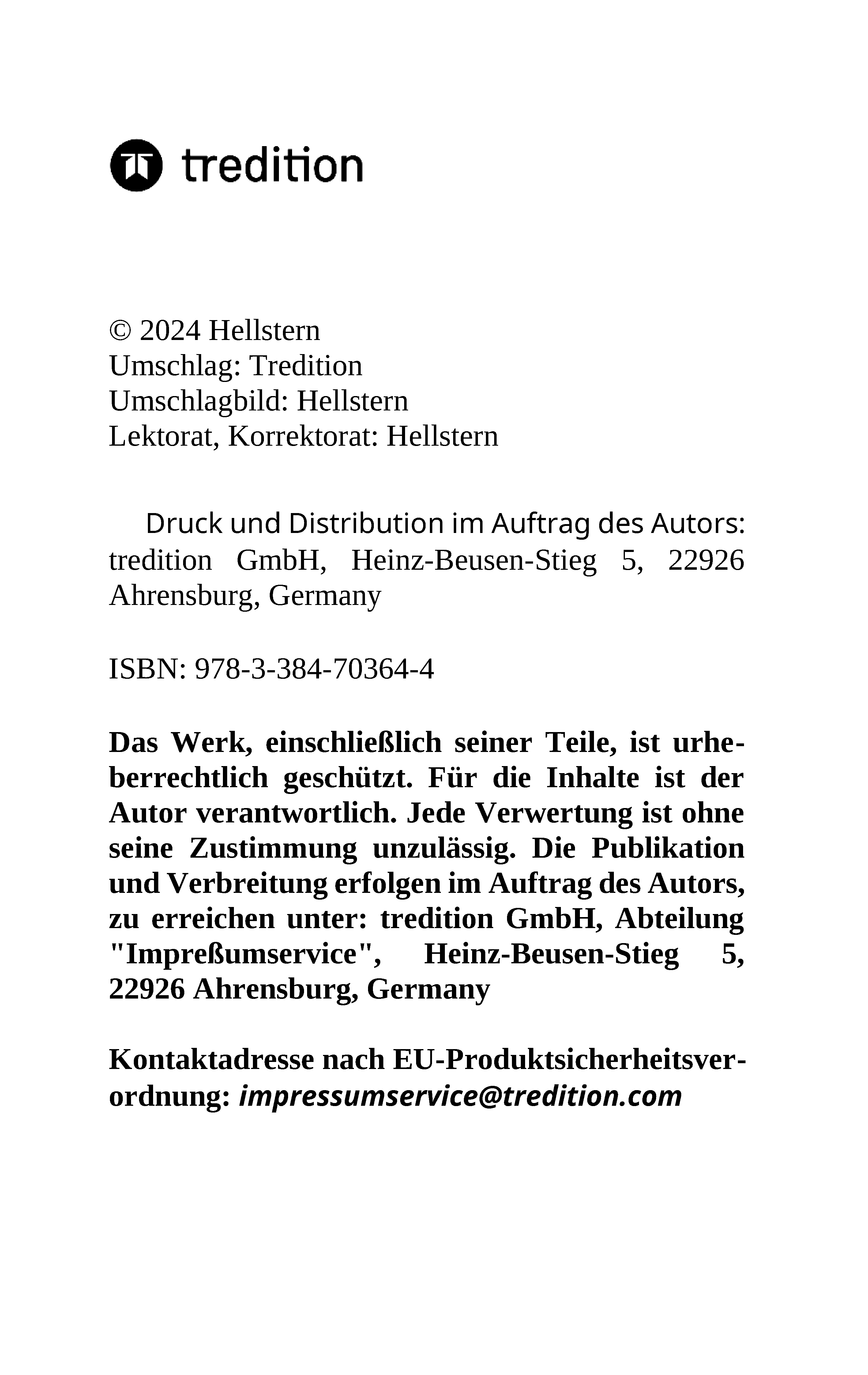 tredition

© 2024 Hellstern
Umschlag: Tredition
Umschlagbild: Hellstern
Lektorat, Korrektorat: Hellstern

Druck und Distribution im Auftrag des Autors: tredition GmbH, Heinz-Beusen-Stieg 5, 22926 Ahrensburg, Germany

ISBN: 978-3-384-70364-4

Das Werk, einschließlich seiner Teile, ist urheberrechtlich geschützt. Für die Inhalte ist der Autor verantwortlich. Jede Verwertung ist ohne seine Zustimmung unzulässig. Die Publikation und Verbreitung erfolgen im Auftrag des Autors, zu erreichen unter: tredition GmbH, Abteilung "Impreßumservice", Heinz-Beusen-Stieg 5, 22926 Ahrensburg, Germany

Kontaktadresse nach EU-Produktsicherheitsverordnung: impressumservice@tredition.com